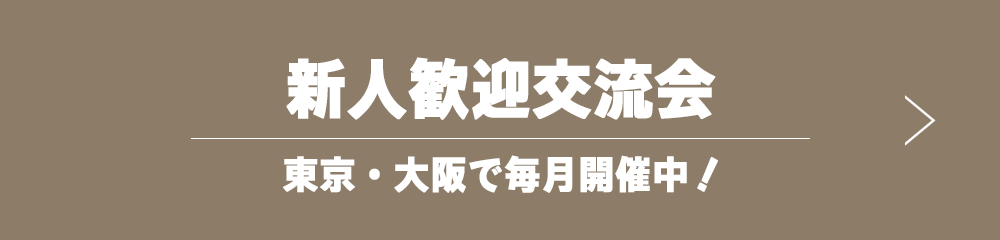 新人歓迎交流会

東京・大阪で毎月開催中！